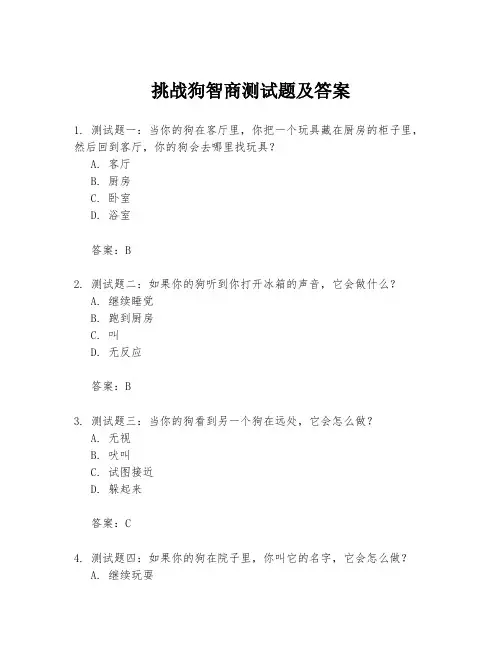 挑战狗智商测试题及答案

1. 测试题一：当你的狗在客厅里，你把一个玩具藏在厨房的柜子里，然后回到客厅，你的狗会去哪里找玩具？
A. 客厅
B. 厨房
C. 卧室
D. 浴室

答案：B

2. 测试题二：如果你的狗听到你打开冰箱的声音，它会做什么？
A. 继续睡觉
B. 跑到厨房
C. 叫
D. 无反应

答案：B

3. 测试题三：当你的狗看到另一个狗在远处，它会怎么做？
A. 无视
B. 吠叫
C. 试图接近
D. 躲起来

答案：C

4. 测试题四：如果你的狗在院子里，你叫它的名字，它会怎么做？
A. 继续玩耍